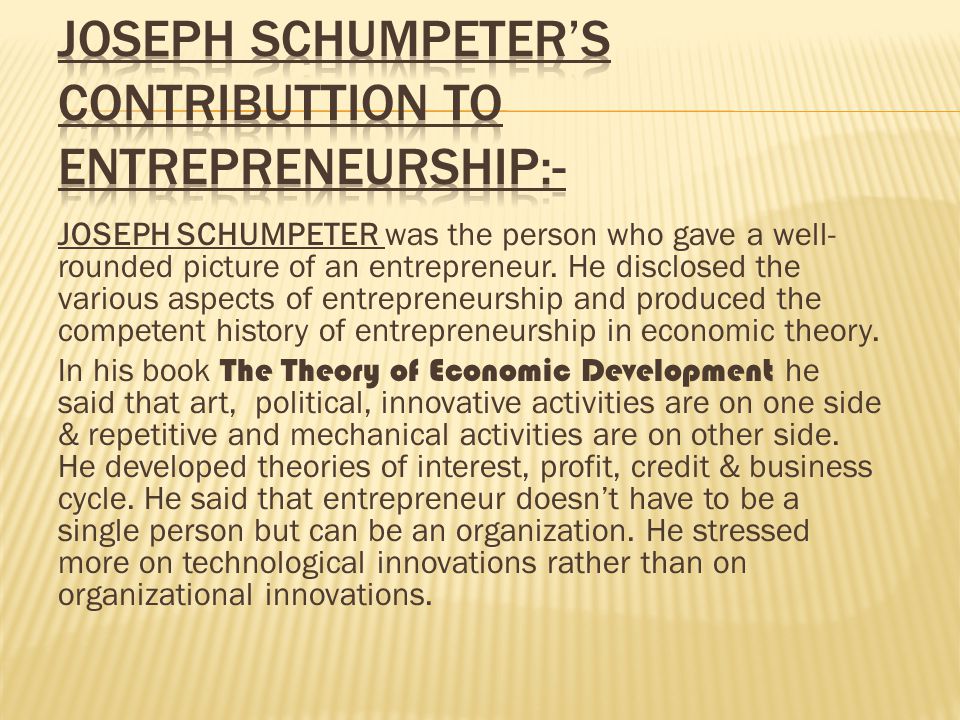 JOSEPH SCHUMPETER'S CONTRIBUTTION TO ENTREPRENEURSHIP:-

JOSEPH SCHUMPETER was the person who gave a well-rounded picture of an entrepreneur. He disclosed the various aspects of entrepreneurship and produced the competent history of entrepreneurship in economic theory.

In his book The Theory of Economic Development he said that art, political, innovative activities are on one side & repetitive and mechanical activities are on other side. He developed theories of interest, profit, credit & business cycle. He said that entrepreneur doesn't have to be a single person but can be an organization. He stressed more on technological innovations rather than on organizational innovations.